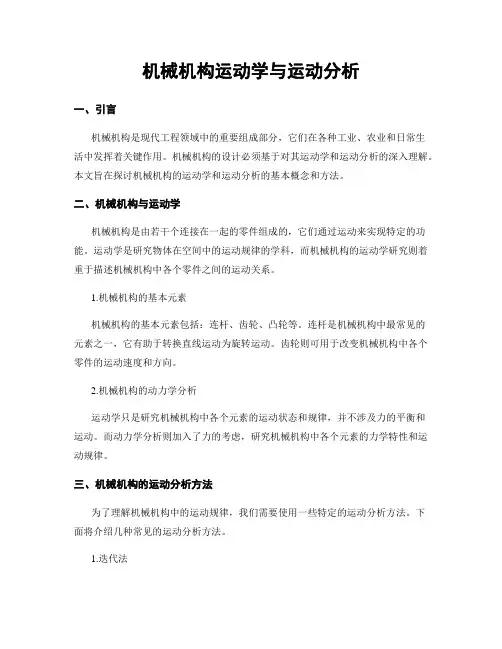 机械机构运动学与运动分析

一、引言

机械机构是现代工程领域中的重要组成部分，它们在各种工业、农业和日常生活中发挥着关键作用。机械机构的设计必须基于对其运动学和运动分析的深入理解。本文旨在探讨机械机构的运动学和运动分析的基本概念和方法。

二、机械机构与运动学

机械机构是由若干个连接在一起的零件组成的，它们通过运动来实现特定的功能。运动学是研究物体在空间中的运动规律的学科，而机械机构的运动学研究则着重于描述机械机构中各个零件之间的运动关系。

1.机械机构的基本元素

机械机构的基本元素包括：连杆、齿轮、凸轮等。连杆是机械机构中最常见的元素之一，它有助于转换直线运动为旋转运动。齿轮则可用于改变机械机构中各个零件的运动速度和方向。

2.机械机构的动力学分析

运动学只是研究机械机构中各个元素的运动状态和规律，并不涉及力的平衡和运动。而动力学分析则加入了力的考虑，研究机械机构中各个元素的力学特性和运动规律。

三、机械机构的运动分析方法

为了理解机械机构中的运动规律，我们需要使用一些特定的运动分析方法。下面将介绍几种常见的运动分析方法。

1.迭代法